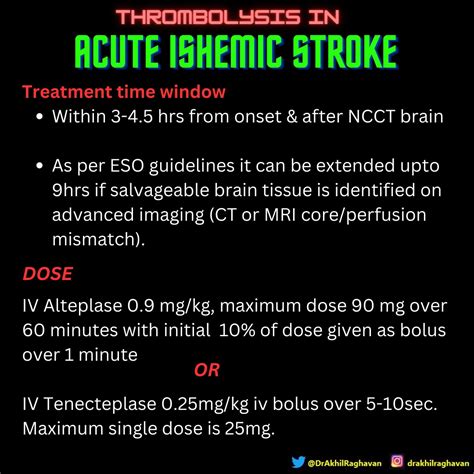 THROMBOLYSIS IN
ACUTE ISHEMIC STROKE

Treatment time window

• Within 3-4.5 hrs from onset & after NCCT brain

• As per ESO guidelines it can be extended upto 9hrs if salvageable brain tissue is identified on advanced imaging (CT or MRI core/perfusion mismatch).

DOSE

IV Alteplase 0.9 mg/kg, maximum dose 90 mg over 60 minutes with initial 10% of dose given as bolus over 1 minute

OR

IV Tenecteplase 0.25mg/kg iv bolus over 5-10sec. Maximum single dose is 25mg.

@DrAkhilRaghavan drakhilraghavan